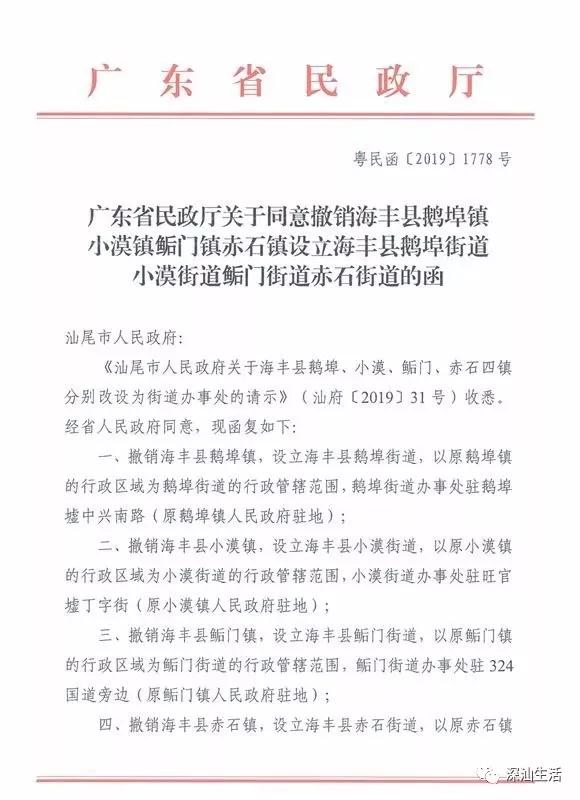 广东省民政厅

粤民函〔2019〕1778号

广东省民政厅关于同意撤销海丰县鹅埠镇小漠镇鲘门镇赤石镇设立海丰县鹅埠街道小漠街道鲘门街道赤石街道的函

汕尾市人民政府：

《汕尾市人民政府关于海丰县鹅埠、小漠、鲘门、赤石四镇分别改设为街道办事处的请示》（汕府〔2019〕31号）收悉。经省人民政府同意，现函复如下：

一、撤销海丰县鹅埠镇，设立海丰县鹅埠街道，以原鹅埠镇的行政区域为鹅埠街道的行政管辖范围，鹅埠街道办事处驻鹅埠墟中兴南路（原鹅埠镇人民政府驻地）；

二、撤销海丰县小漠镇，设立海丰县小漠街道，以原小漠镇的行政区域为小漠街道的行政管辖范围，小漠街道办事处驻旺官墟丁字街（原小漠镇人民政府驻地）；

三、撤销海丰县鲘门镇，设立海丰县鲘门街道，以原鲘门镇的行政区域为鲘门街道的行政管辖范围，鲘门街道办事处驻324国道旁边（原鲘门镇人民政府驻地）；

四、撤销海丰县赤石镇，设立海丰县赤石街道，以原赤石镇

深汕生活